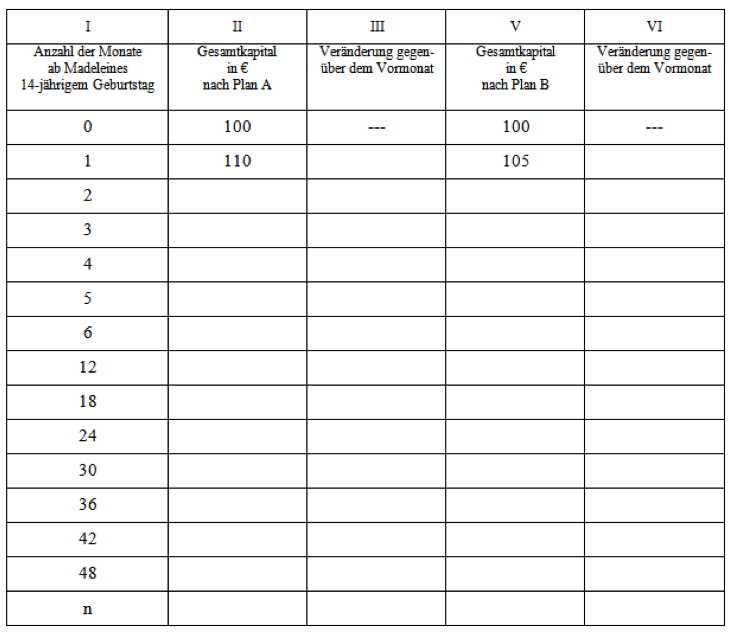 | I | II | III | V | VI |
|---|---|---|---|---|
| Anzahl der Monate ab Madeleines 14-jährigem Geburtstag | Gesamtkapital in € nach Plan A | Veränderung gegenüber dem Vormonat | Gesamtkapital in € nach Plan B | Veränderung gegenüber dem Vormonat |
| 0 | 100 | --- | 100 | --- |
| 1 | 110 | | 105 | |
| 2 | | | | |
| 3 | | | | |
| 4 | | | | |
| 5 | | | | |
| 6 | | | | |
| 12 | | | | |
| 18 | | | | |
| 24 | | | | |
| 30 | | | | |
| 36 | | | | |
| 42 | | | | |
| 48 | | | | |
| n | | | | |